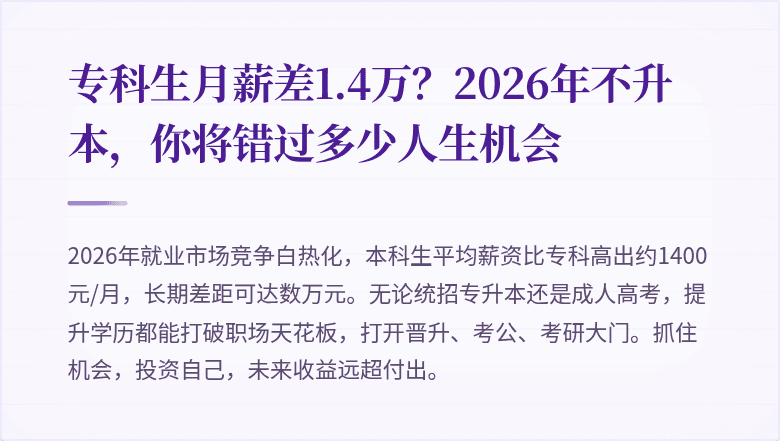 专科生月薪差1.4万？2026年不升本，你将错过多少人生机会

2026年就业市场竞争白热化，本科生平均薪资比专科高出约1400元/月，长期差距可达数万元。无论统招专升本还是成人高考，提升学历都能打破职场天花板，打开晋升、考公、考研大门。抓住机会，投资自己，未来收益远超付出。